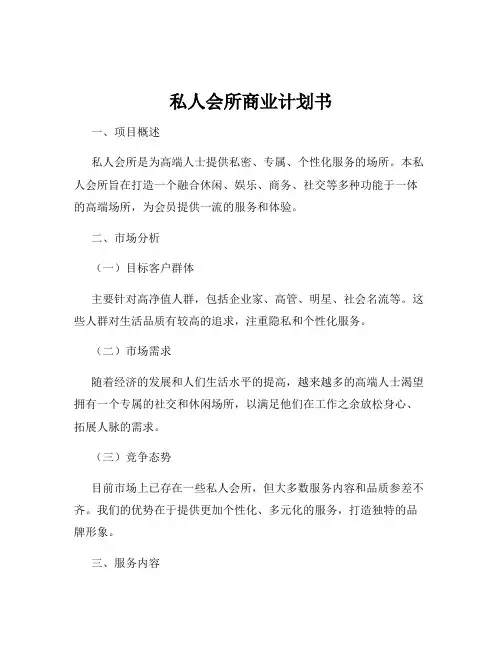 私人会所商业计划书

一、项目概述

私人会所是为高端人士提供私密、专属、个性化服务的场所。本私人会所旨在打造一个融合休闲、娱乐、商务、社交等多种功能于一体的高端场所，为会员提供一流的服务和体验。

二、市场分析

（一）目标客户群体

主要针对高净值人群，包括企业家、高管、明星、社会名流等。这些人群对生活品质有较高的追求，注重隐私和个性化服务。

（二）市场需求

随着经济的发展和人们生活水平的提高，越来越多的高端人士渴望拥有一个专属的社交和休闲场所，以满足他们在工作之余放松身心、拓展人脉的需求。

（三）竞争态势

目前市场上已存在一些私人会所，但大多数服务内容和品质参差不齐。我们的优势在于提供更加个性化、多元化的服务，打造独特的品牌形象。

三、服务内容